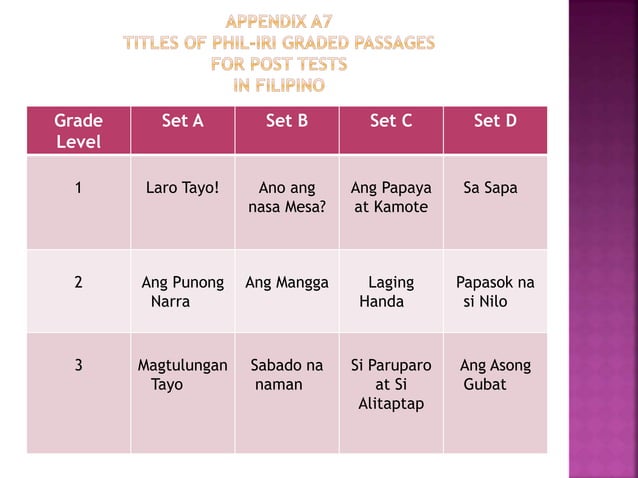 APPENDIX A7
TITLES OF PHIL-IRI GRADED PASSAGES
FOR POST TESTS
IN FILIPINO

| Grade Level | Set A | Set B | Set C | Set D |
|---|---|---|---|---|
| 1 | Laro Tayo! | Ano ang nasa Mesa? | Ang Papaya at Kamote | Sa Sapa |
| 2 | Ang Punong Narra | Ang Mangga | Laging Handa | Papasok na si Nilo |
| 3 | Magtulungan Tayo | Sabado na naman | Si Paruparo at Si Alitaptap | Ang Asong Gubat |